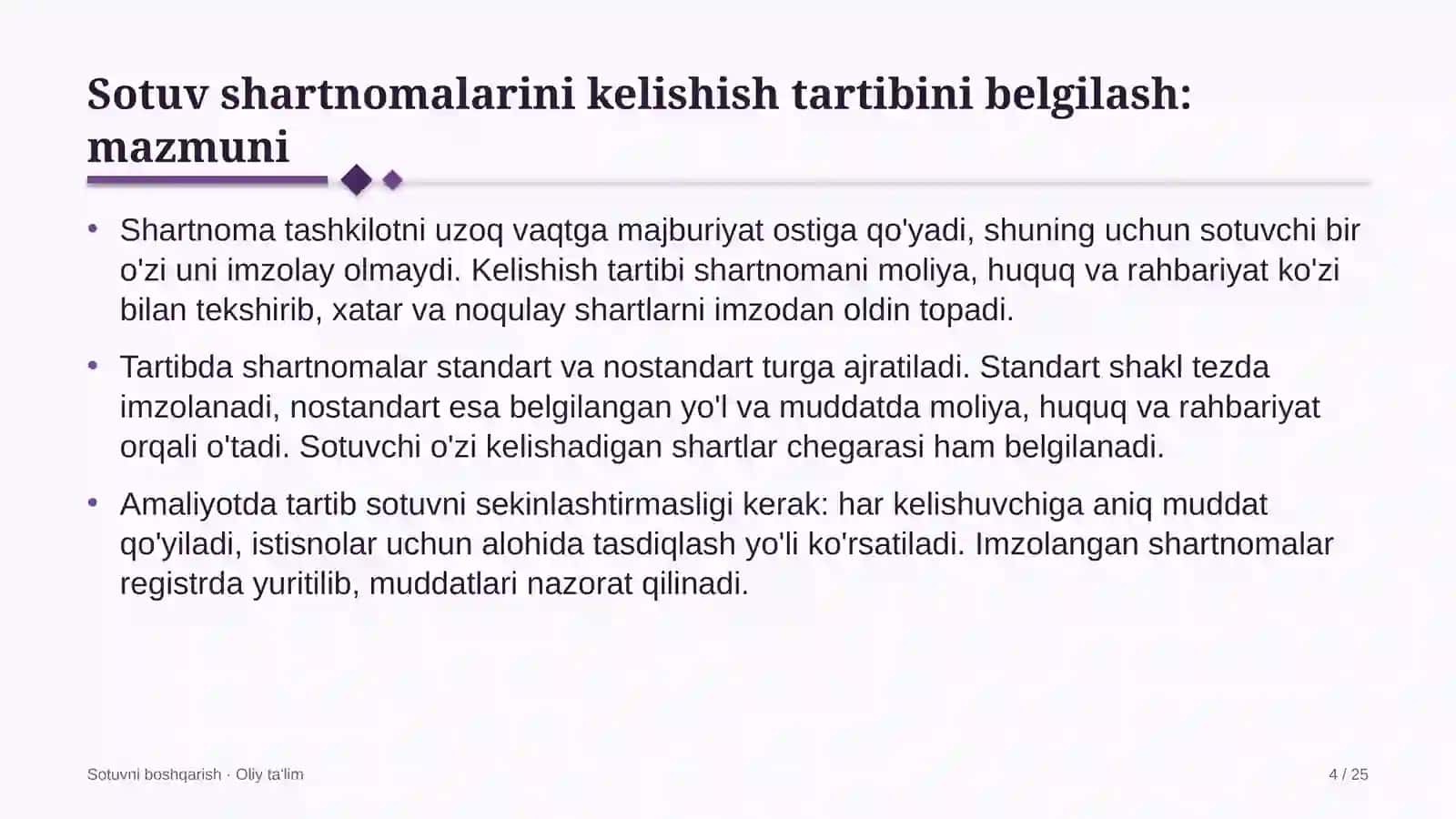 Sotuv shartnomalarini kelishish tartibini belgilash: mazmuni

• Shartnoma tashkilotni uzoq vaqtga majburiyat ostiga qo'yadi, shuning uchun sotuvchi bir o'zi uni imzolay olmaydi. Kelishish tartibi shartnomani moliya, huquq va rahbariyat ko'zi bilan tekshirib, xatar va noqulay shartlarni imzodan oldin topadi.

• Tartibda shartnomalar standart va nostandart turga ajratiladi. Standart shakl tezda imzolanadi, nostandart esa belgilangan yo'l va muddatda moliya, huquq va rahbariyat orqali o'tadi. Sotuvchi o'zi kelishadigan shartlar chegarasi ham belgilanadi.

• Amaliyotda tartib sotuvni sekinlashtirmasligi kerak: har kelishuvchiga aniq muddat qo'yiladi, istisnolar uchun alohida tasdiqlash yo'li ko'rsatiladi. Imzolangan shartnomalar registrda yuritilib, muddatlari nazorat qilinadi.

Sotuvni boshqarish · Oliy ta'lim

4 / 25